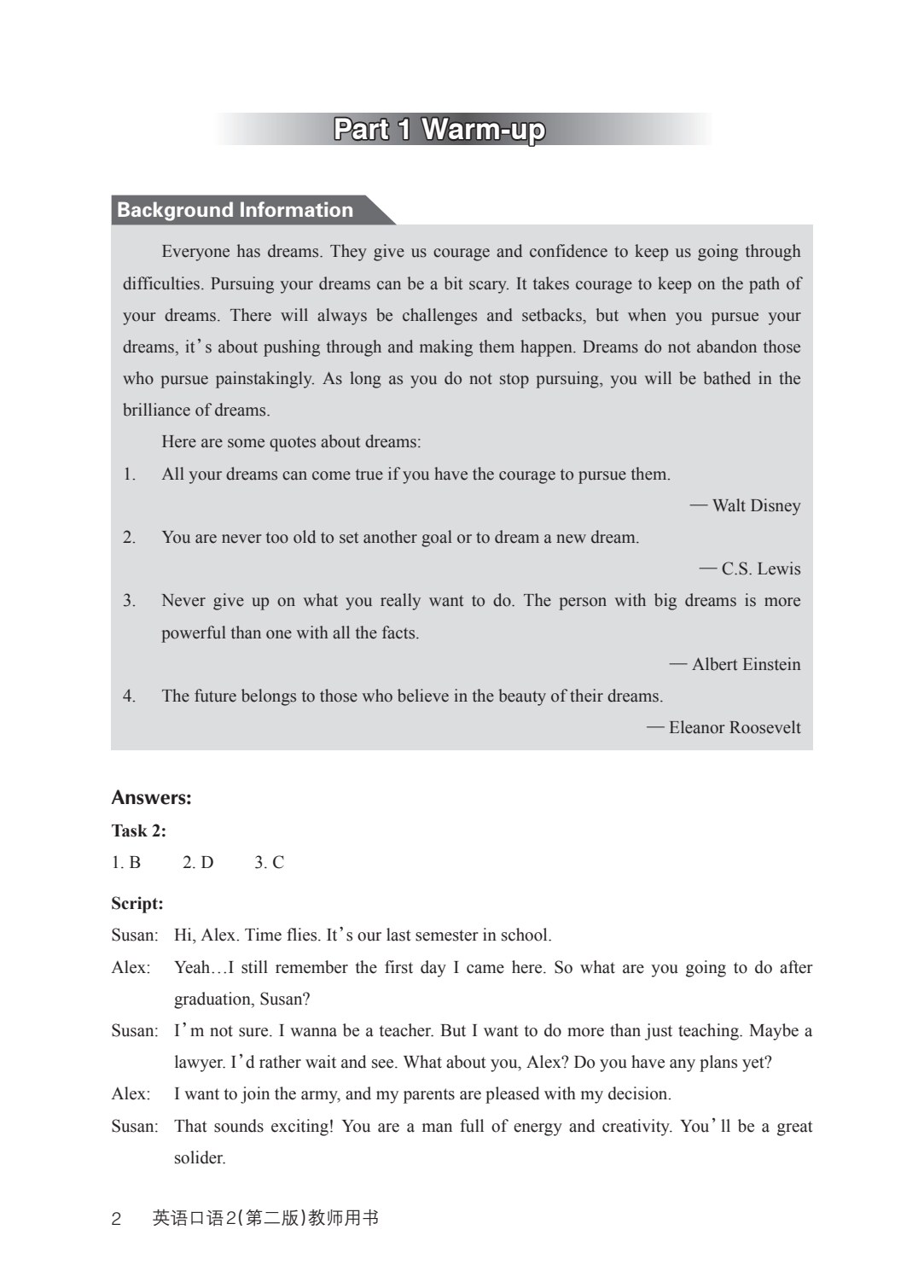 Part 1 Warm-up

Background Information

Everyone has dreams. They give us courage and confidence to keep us going through difficulties. Pursuing your dreams can be a bit scary. It takes courage to keep on the path of your dreams. There will always be challenges and setbacks, but when you pursue your dreams, it's about pushing through and making them happen. Dreams do not abandon those who pursue painstakingly. As long as you do not stop pursuing, you will be bathed in the brilliance of dreams.

Here are some quotes about dreams:

1. All your dreams can come true if you have the courage to pursue them.

— Walt Disney

2. You are never too old to set another goal or to dream a new dream.

— C.S. Lewis

3. Never give up on what you really want to do. The person with big dreams is more powerful than one with all the facts.

— Albert Einstein

4. The future belongs to those who believe in the beauty of their dreams.

— Eleanor Roosevelt

Answers:

Task 2:

1. B 2. D 3. C

Script:

Susan: Hi, Alex. Time flies. It's our last semester in school.

Alex: Yeah…I still remember the first day I came here. So what are you going to do after graduation, Susan?

Susan: I'm not sure. I wanna be a teacher. But I want to do more than just teaching. Maybe a lawyer. I'd rather wait and see. What about you, Alex? Do you have any plans yet?

Alex: I want to join the army, and my parents are pleased with my decision.

Susan: That sounds exciting! You are a man full of energy and creativity. You'll be a great solider.

2 英语口语2(第二版)教师用书